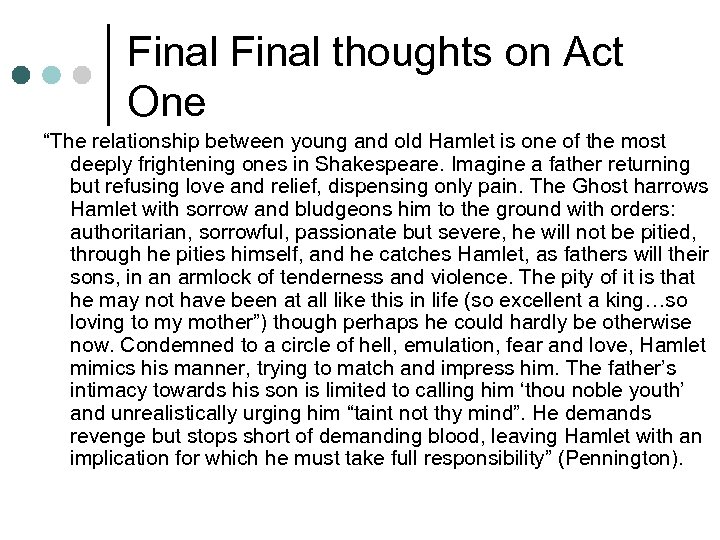 Final Final thoughts on Act One

"The relationship between young and old Hamlet is one of the most deeply frightening ones in Shakespeare. Imagine a father returning but refusing love and relief, dispensing only pain. The Ghost harrows Hamlet with sorrow and bludgeons him to the ground with orders: authoritarian, sorrowful, passionate but severe, he will not be pitied, through he pities himself, and he catches Hamlet, as fathers will their sons, in an armlock of tenderness and violence. The pity of it is that he may not have been at all like this in life (so excellent a king…so loving to my mother") though perhaps he could hardly be otherwise now. Condemned to a circle of hell, emulation, fear and love, Hamlet mimics his manner, trying to match and impress him. The father's intimacy towards his son is limited to calling him 'thou noble youth' and unrealistically urging him "taint not thy mind". He demands revenge but stops short of demanding blood, leaving Hamlet with an implication for which he must take full responsibility" (Pennington).